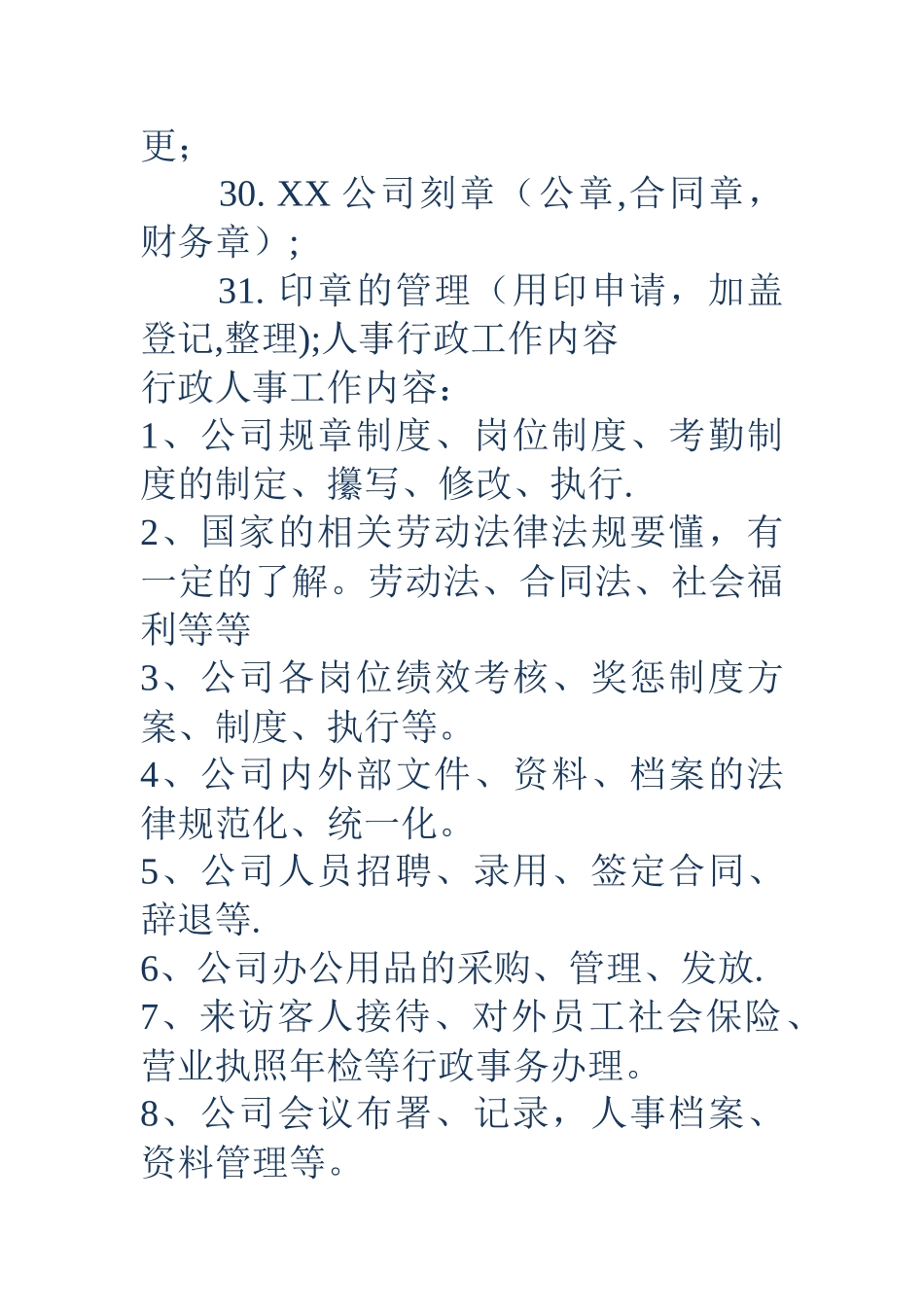 更；

30. XX 公司刻章（公章,合同章，财务章）;

31. 印章的管理（用印申请，加盖登记,整理);人事行政工作内容

行政人事工作内容：

1、公司规章制度、岗位制度、考勤制度的制定、攥写、修改、执行.

2、国家的相关劳动法律法规要懂，有一定的了解。劳动法、合同法、社会福利等等

3、公司各岗位绩效考核、奖惩制度方案、制度、执行等。

4、公司内外部文件、资料、档案的法律规范化、统一化。

5、公司人员招聘、录用、签定合同、辞退等.

6、公司办公用品的采购、管理、发放.

7、来访客人接待、对外员工社会保险、营业执照年检等行政事务办理。

8、公司会议布署、记录，人事档案、资料管理等。